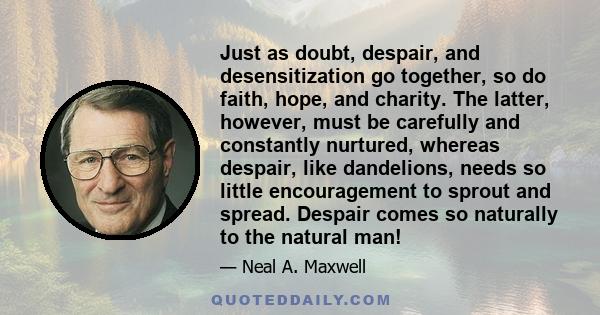 Just as doubt, despair, and desensitization go together, so do faith, hope, and charity. The latter, however, must be carefully and constantly nurtured, whereas despair, like dandelions, needs so little encouragement to sprout and spread. Despair comes so naturally to the natural man!

— Neal A. Maxwell

QUOTEDDAILY.COM